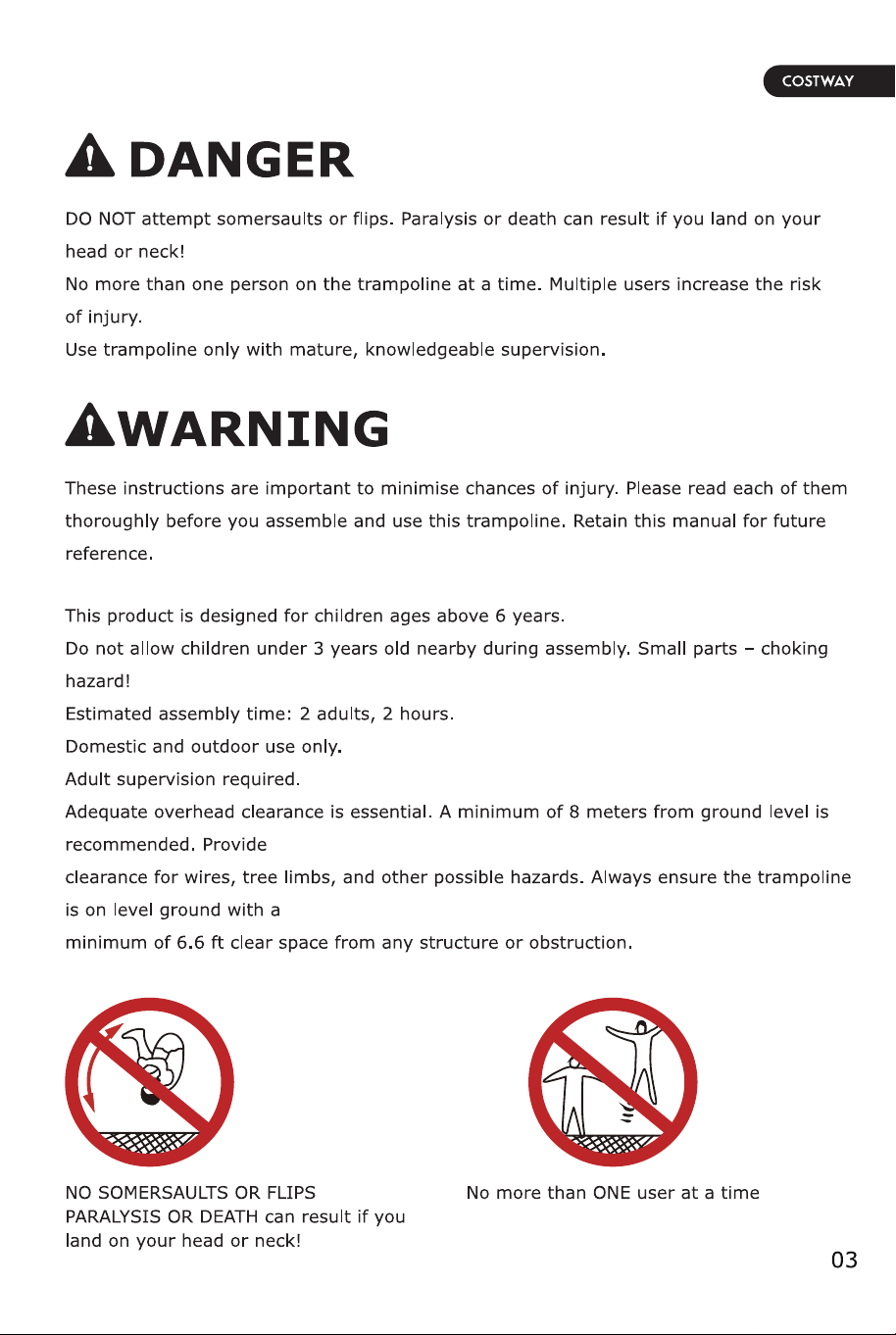 COSTWAY

DANGER

DO NOT attempt somersaults or flips. Paralysis or death can result if you land on your head or neck!
No more than one person on the trampoline at a time. Multiple users increase the risk of injury.
Use trampoline only with mature, knowledgeable supervision.

WARNING

These instructions are important to minimise chances of injury. Please read each of them thoroughly before you assemble and use this trampoline. Retain this manual for future reference.

This product is designed for children ages above 6 years.
Do not allow children under 3 years old nearby during assembly. Small parts – choking hazard!
Estimated assembly time: 2 adults, 2 hours.
Domestic and outdoor use only.
Adult supervision required.
Adequate overhead clearance is essential. A minimum of 8 meters from ground level is recommended. Provide
clearance for wires, tree limbs, and other possible hazards. Always ensure the trampoline is on level ground with a
minimum of 6.6 ft clear space from any structure or obstruction.

NO SOMERSAULTS OR FLIPS
PARALYSIS OR DEATH can result if you land on your head or neck!

No more than ONE user at a time

03